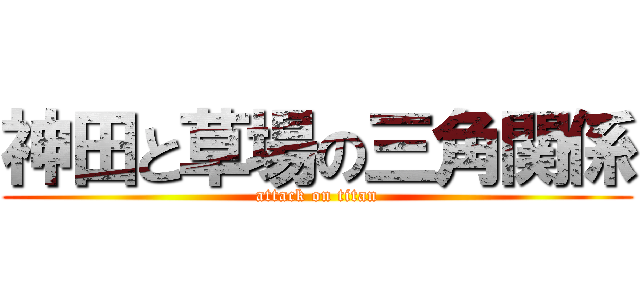 神田と草場の三角関係

attack on titan